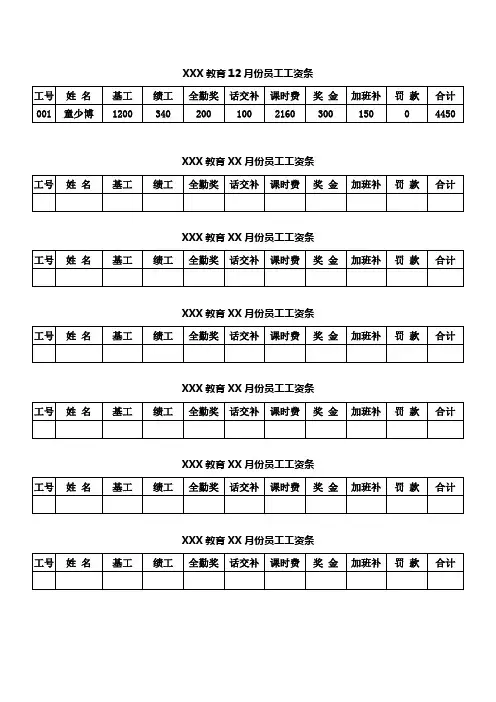 XXX 教育 12 月份员工工资条

| 工号 | 姓 名 | 基工 | 绩工 | 全勤奖 | 话交补 | 课时费 | 奖 金 | 加班补 | 罚 款 | 合计 |
|---|---|---|---|---|---|---|---|---|---|---|
| 001 | 童少博 | 1200 | 340 | 200 | 100 | 2160 | 300 | 150 | 0 | 4450 |

XXX 教育 XX 月份员工工资条

| 工号 | 姓 名 | 基工 | 绩工 | 全勤奖 | 话交补 | 课时费 | 奖 金 | 加班补 | 罚 款 | 合计 |
|---|---|---|---|---|---|---|---|---|---|---|
| | | | | | | | | | | |

XXX 教育 XX 月份员工工资条

| 工号 | 姓 名 | 基工 | 绩工 | 全勤奖 | 话交补 | 课时费 | 奖 金 | 加班补 | 罚 款 | 合计 |
|---|---|---|---|---|---|---|---|---|---|---|
| | | | | | | | | | | |

XXX 教育 XX 月份员工工资条

| 工号 | 姓 名 | 基工 | 绩工 | 全勤奖 | 话交补 | 课时费 | 奖 金 | 加班补 | 罚 款 | 合计 |
|---|---|---|---|---|---|---|---|---|---|---|
| | | | | | | | | | | |

XXX 教育 XX 月份员工工资条

| 工号 | 姓 名 | 基工 | 绩工 | 全勤奖 | 话交补 | 课时费 | 奖 金 | 加班补 | 罚 款 | 合计 |
|---|---|---|---|---|---|---|---|---|---|---|
| | | | | | | | | | | |

XXX 教育 XX 月份员工工资条

| 工号 | 姓 名 | 基工 | 绩工 | 全勤奖 | 话交补 | 课时费 | 奖 金 | 加班补 | 罚 款 | 合计 |
|---|---|---|---|---|---|---|---|---|---|---|
| | | | | | | | | | | |

XXX 教育 XX 月份员工工资条

| 工号 | 姓 名 | 基工 | 绩工 | 全勤奖 | 话交补 | 课时费 | 奖 金 | 加班补 | 罚 款 | 合计 |
|---|---|---|---|---|---|---|---|---|---|---|
| | | | | | | | | | | |